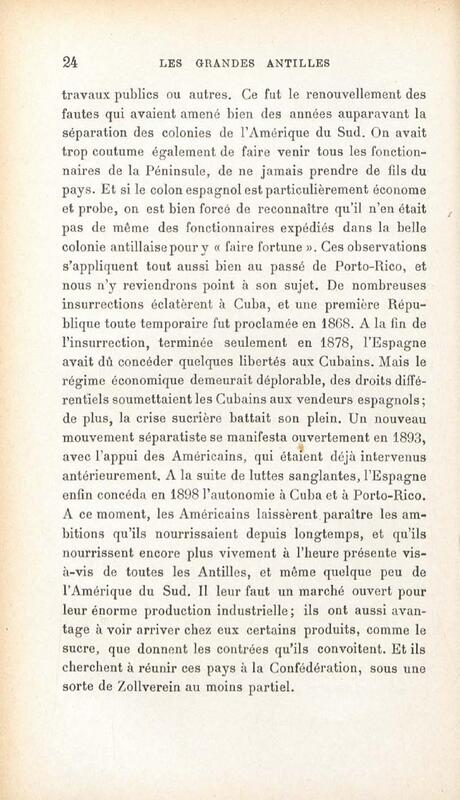 24 LES GRANDES ANTILLES

travaux publics ou autres. Ce fut le renouvellement des fautes qui avaient amené bien des années auparavant la séparation des colonies de l'Amérique du Sud. On avait trop coutume également de faire venir tous les fonctionnaires de la Péninsule, de ne jamais prendre de fils du pays. Et si le colon espagnol est particulièrement économe et probe, on est bien forcé de reconnaître qu'il n'en était pas de même des fonctionnaires expédiés dans la belle colonie antillaise pour y « faire fortune ». Ces observations s'appliquent tout aussi bien au passé de Porto-Rico, et nous n'y reviendrons point à son sujet. De nombreuses insurrections éclatèrent à Cuba, et une première République toute temporaire fut proclamée en 1868. A la fin de l'insurrection, terminée seulement en 1878, l'Espagne avait dû concéder quelques libertés aux Cubains. Mais le régime économique demeurait déplorable, des droits différentiels soumettaient les Cubains aux vendeurs espagnols; de plus, la crise sucrière battait son plein. Un nouveau mouvement séparatiste se manifesta ouvertement en 1893, avec l'appui des Américains, qui étaient déjà intervenus antérieurement. A la suite de luttes sanglantes, l'Espagne enfin concéda en 1898 l'autonomie à Cuba et à Porto-Rico. A ce moment, les Américains laissèrent paraître les ambitions qu'ils nourrissaient depuis longtemps, et qu'ils nourrissent encore plus vivement à l'heure présente vis-à-vis de toutes les Antilles, et même quelque peu de l'Amérique du Sud. Il leur faut un marché ouvert pour leur énorme production industrielle; ils ont aussi avantage à voir arriver chez eux certains produits, comme le sucre, que donnent les contrées qu'ils convoitent. Et ils cherchent à réunir ces pays à la Confédération, sous une sorte de Zollverein au moins partiel.